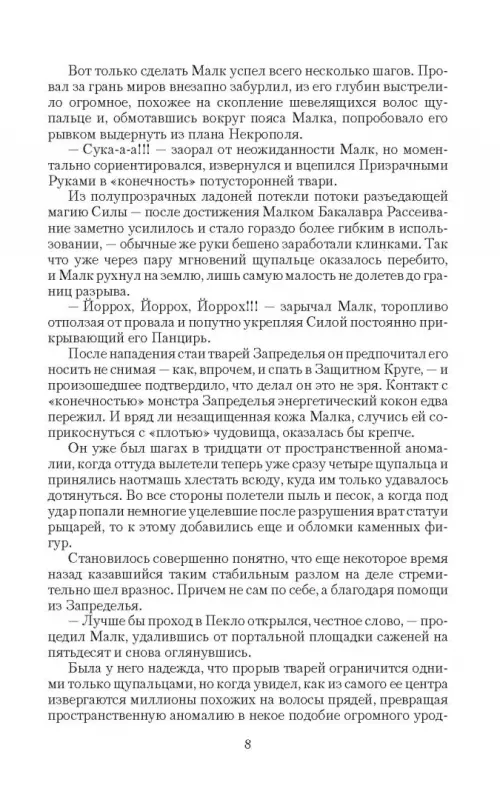 Вот только сделать Малк успел всего несколько шагов. Провал за грань миров внезапно забурлил, из его глубин выстрелило огромное, похожее на скопление шевелящихся волос щупальце и, обмотавшись вокруг пояса Малка, попробовало его рывком выдернуть из плана Некрополя.

— Сука-а-а!!! — заорал от неожиданности Малк, но моментально сориентировался, извернулся и вцепился Призрачными Руками в «конечность» потусторонней твари.

Из полупрозрачных ладоней потекли потоки разъедающей магию Силы — после достижения Малком Бакалавра Рассеивание заметно усилилось и стало гораздо более гибким в использовании, — обычные же руки бешено заработали клинками. Так что уже через пару мгновений щупальце оказалось перебито, и Малк рухнул на землю, лишь самую малость не долетев до границ разрыва.

— Йоррох, Йоррох, Йоррох!!! — зарычал Малк, торопливо отползая от провала и попутно укрепляя Силой постоянно прикрывающий его Панцирь.

После нападения стаи тварей Запределья он предпочитал его носить не снимая — как, впрочем, и спать в Защитном Круге, — и произошедшее подтвердило, что делал он это не зря. Контакт с «конечностью» монстра Запределья энергетический кокон едва пережил. И вряд ли незащищенная кожа Малка, случись ей соприкоснуться с «плотью» чудовища, оказалась бы крепче.

Он уже был шагах в тридцати от пространственной аномалии, когда оттуда вылетели теперь уже сразу четыре щупальца и принялись наотмашь хлестать всюду, куда им только удавалось дотянуться. Во все стороны полетели пыль и песок, а когда под удар попали немногие уцелевшие после разрушения врат статуи рыцарей, то к этому добавились еще и обломки каменных фигур.

Становилось совершенно понятно, что еще некоторое время назад казавшийся таким стабильным разлом на деле стремительно шел вразнос. Причем не сам по себе, а благодаря помощи из Запределья.

— Лучше бы проход в Пекло открылся, честное слово, — процедил Малк, удалившись от портальной площадки саженей на пятьдесят и снова оглянувшись.

Была у него надежда, что прорыв тварей ограничится одними только щупальцами, но когда увидел, как из самого ее центра извергаются миллионы похожих на волосы прядей, превращая пространственную аномалию в некое подобие огромного урод-

8